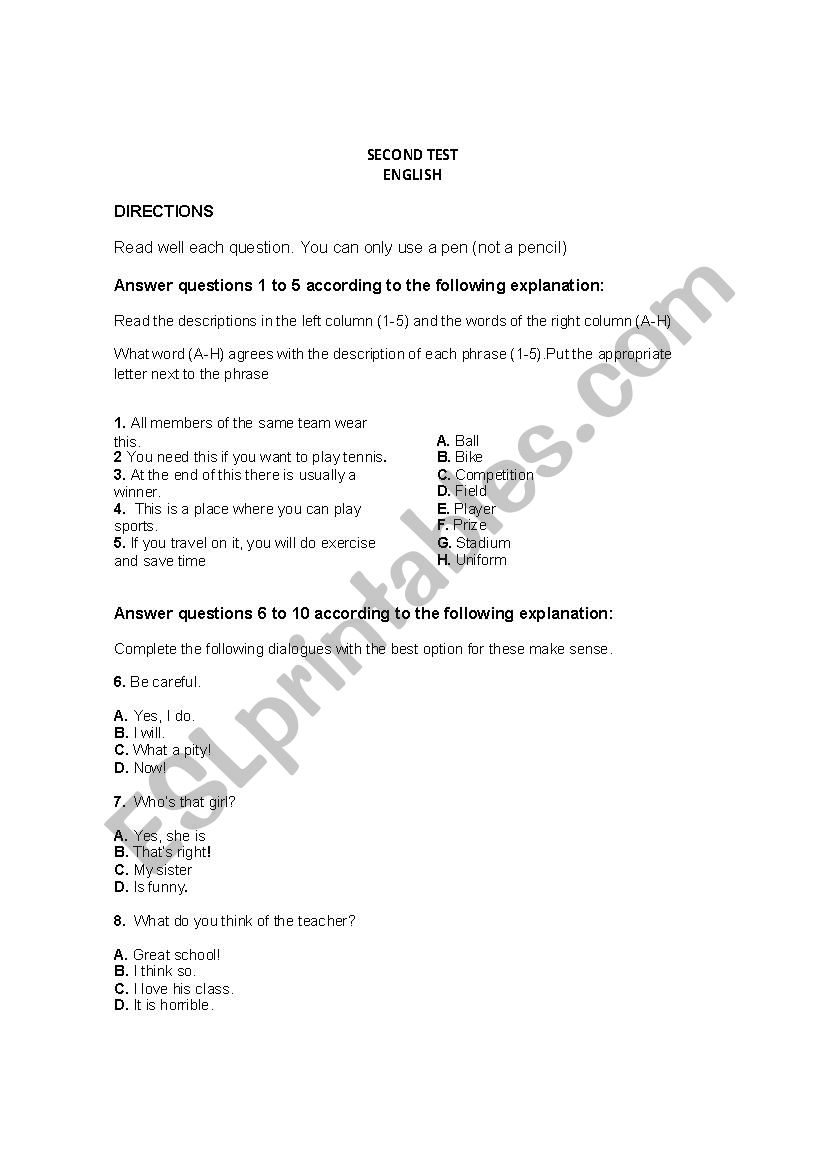 SECOND TEST
ENGLISH

DIRECTIONS

Read well each question. You can only use a pen (not a pencil)

Answer questions 1 to 5 according to the following explanation:

Read the descriptions in the left column (1-5) and the words of the right column (A-H)

What word (A-H) agrees with the description of each phrase (1-5).Put the appropriate letter next to the phrase

1. All members of the same team wear this.
2 You need this if you want to play tennis.
3. At the end of this there is usually a winner.
4. This is a place where you can play sports.
5. If you travel on it, you will do exercise and save time

A. Ball
B. Bike
C. Competition
D. Field
E. Player
F. Prize
G. Stadium
H. Uniform

Answer questions 6 to 10 according to the following explanation:

Complete the following dialogues with the best option for these make sense.

6. Be careful.

A. Yes, I do.
B. I will.
C. What a pity!
D. Now!

7. Who's that girl?

A. Yes, she is
B. That's right!
C. My sister
D. Is funny.

8. What do you think of the teacher?

A. Great school!
B. I think so.
C. I love his class.
D. It is horrible.

ESLprintables.com